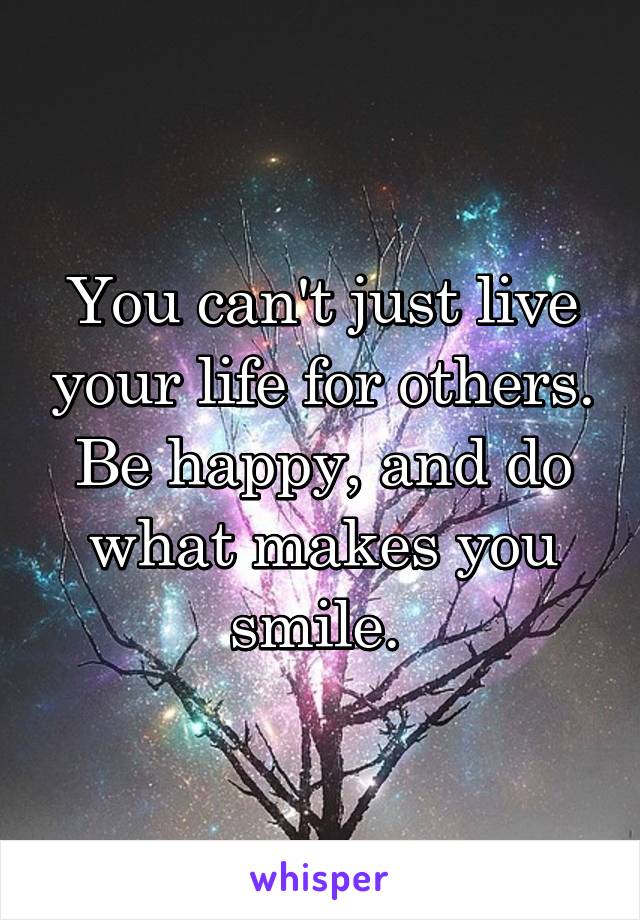 You can't just live your life for others. Be happy, and do what makes you smile.

whisper